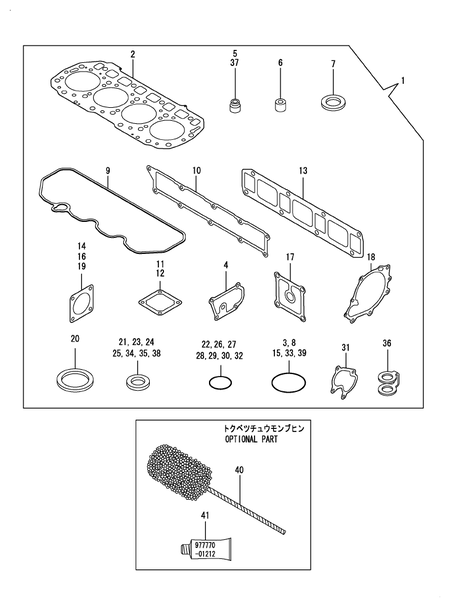 2
5
37
6
7
1
9
10
13
14
16
19
11
12
4
17
18
20
21, 23, 24
25, 34, 35, 38
22, 26, 27
28, 29, 30, 32
3, 8
15, 33, 39
31
36

トクベツチュウモンブヒン
OPTIONAL PART
40
41
977770
-01212